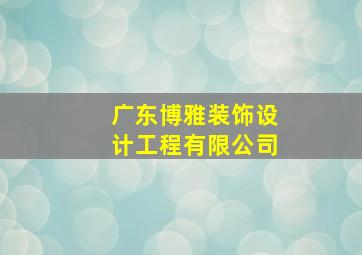 广东博雅装饰设计工程有限公司